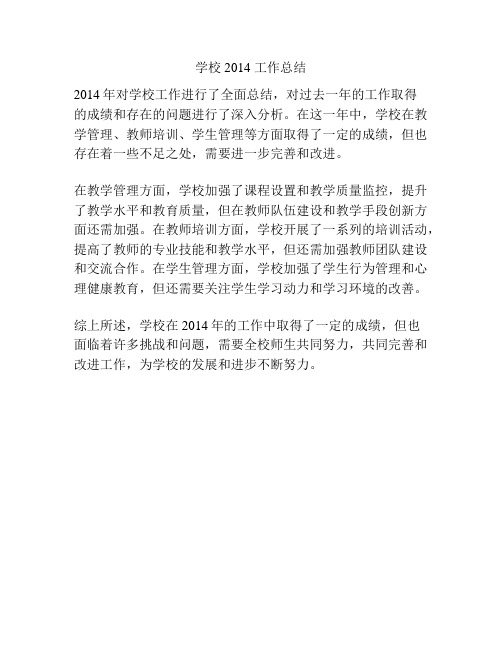 学校 2014 工作总结

2014 年对学校工作进行了全面总结，对过去一年的工作取得的成绩和存在的问题进行了深入分析。在这一年中，学校在教学管理、教师培训、学生管理等方面取得了一定的成绩，但也存在着一些不足之处，需要进一步完善和改进。

在教学管理方面，学校加强了课程设置和教学质量监控，提升了教学水平和教育质量，但在教师队伍建设和教学手段创新方面还需加强。在教师培训方面，学校开展了一系列的培训活动，提高了教师的专业技能和教学水平，但还需加强教师团队建设和交流合作。在学生管理方面，学校加强了学生行为管理和心理健康教育，但还需要关注学生学习动力和学习环境的改善。

综上所述，学校在 2014 年的工作中取得了一定的成绩，但也面临着许多挑战和问题，需要全校师生共同努力，共同完善和改进工作，为学校的发展和进步不断努力。